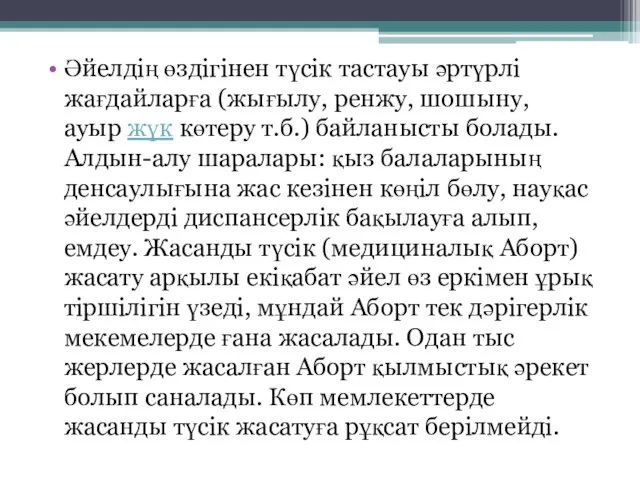 • Әйелдің өздігінен түсік тастауы әртүрлі жағдайларға (жығылу, ренжу, шошыну, ауыр жүк көтеру т.б.) байланысты болады. Алдын-алу шаралары: қыз балаларының денсаулығына жас кезінен көңіл бөлу, науқас әйелдерді диспансерлік бақылауға алып, емдеу. Жасанды түсік (медициналық Аборт) жасату арқылы екіқабат әйел өз еркімен ұрық тіршілігін үзеді, мұндай Аборт тек дәрігерлік мекемелерде ғана жасалады. Одан тыс жерлерде жасалған Аборт қылмыстық әрекет болып саналады. Көп мемлекеттерде жасанды түсік жасатуға рұқсат берілмейді.